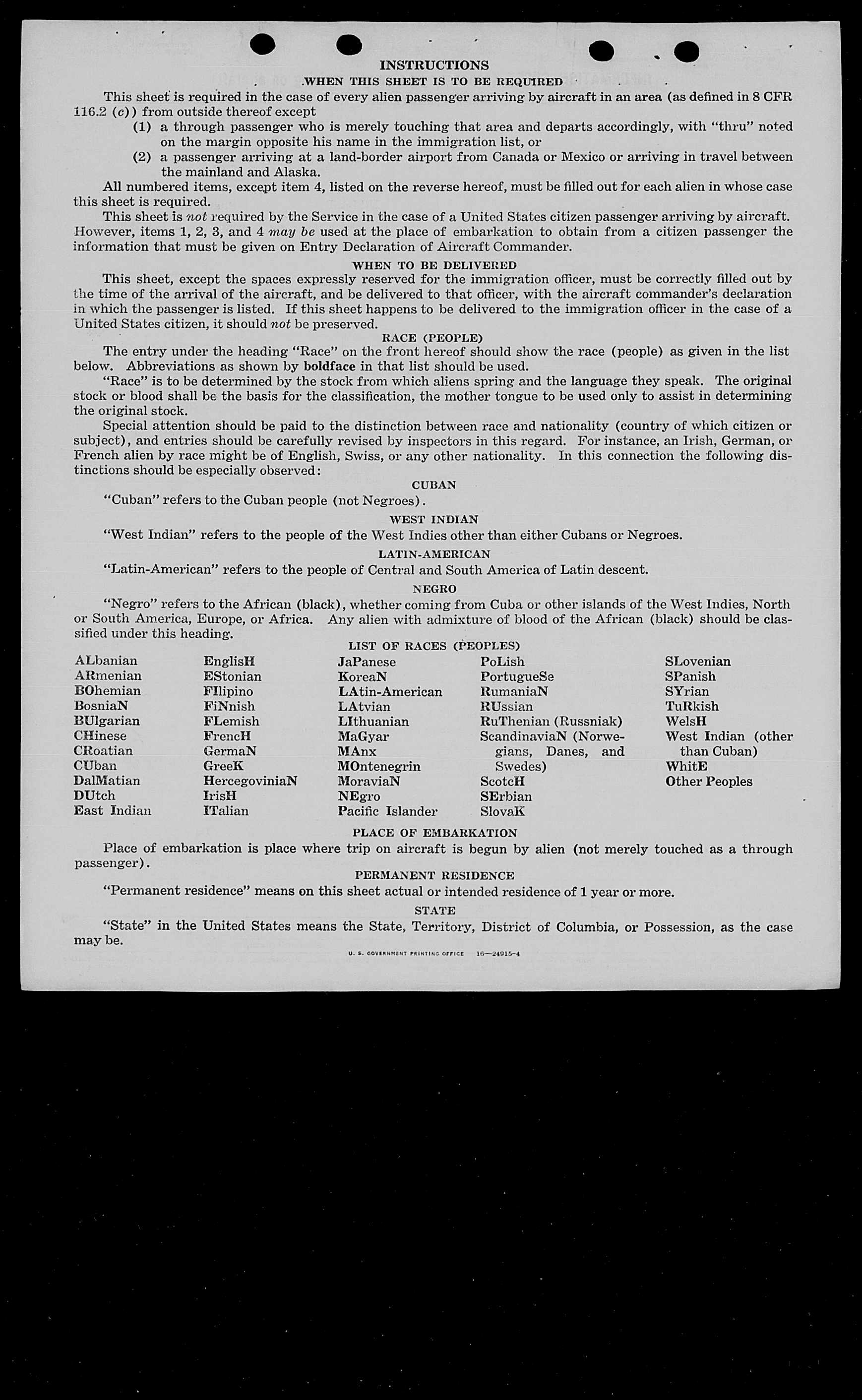 INSTRUCTIONS

WHEN THIS SHEET IS TO BE REQUIRED

This sheet is required in the case of every alien passenger arriving by aircraft in an area (as defined in 8 CFR 116.2 (c)) from outside thereof except

(1) a through passenger who is merely touching that area and departs accordingly, with "thru" noted on the margin opposite his name in the immigration list, or

(2) a passenger arriving at a land-border airport from Canada or Mexico or arriving in travel between the mainland and Alaska.

All numbered items, except item 4, listed on the reverse hereof, must be filled out for each alien in whose case this sheet is required.

This sheet is not required by the Service in the case of a United States citizen passenger arriving by aircraft. However, items 1, 2, 3, and 4 may be used at the place of embarkation to obtain from a citizen passenger the information that must be given on Entry Declaration of Aircraft Commander.

WHEN TO BE DELIVERED

This sheet, except the spaces expressly reserved for the immigration officer, must be correctly filled out by the time of the arrival of the aircraft, and be delivered to that officer, with the aircraft commander's declaration in which the passenger is listed. If this sheet happens to be delivered to the immigration officer in the case of a United States citizen, it should not be preserved.

RACE (PEOPLE)

The entry under the heading "Race" on the front hereof should show the race (people) as given in the list below. Abbreviations as shown by boldface in that list should be used.

"Race" is to be determined by the stock from which aliens spring and the language they speak. The original stock or blood shall be the basis for the classification, the mother tongue to be used only to assist in determining the original stock.

Special attention should be paid to the distinction between race and nationality (country of which citizen or subject), and entries should be carefully revised by inspectors in this regard. For instance, an Irish, German, or French alien by race might be of English, Swiss, or any other nationality. In this connection the following distinctions should be especially observed:

CUBAN

"Cuban" refers to the Cuban people (not Negroes).

WEST INDIAN

"West Indian" refers to the people of the West Indies other than either Cubans or Negroes.

LATIN-AMERICAN

"Latin-American" refers to the people of Central and South America of Latin descent.

NEGRO

"Negro" refers to the African (black), whether coming from Cuba or other islands of the West Indies, North or South America, Europe, or Africa. Any alien with admixture of blood of the African (black) should be classified under this heading.

LIST OF RACES (PEOPLES)

ALbanian
ARmenian
BOhemian
BosniaN
BUlgarian
CHinese
CRoatian
CUban
DalMatian
DUtch
East Indian

EnglisH
EStonian
FIlipino
FiNnish
FLemish
FrencH
GermaN
GreeK
HercegoviniaN
IrisH
ITalian

JaPanese
KoreaN
LAtin-American
LAtvian
LIthuanian
MaGyar
MAnx
MOntenegrin
MoraviaN
NEgro
Pacific Islander

PoLish
PortugueSe
RumaniaN
RUssian
RuThenian (Russniak)
ScandinaviaN (Norwegians, Danes, and Swedes)
ScotcH
SErbian
SlovaK

SLovenian
SPanish
SYrian
TuRkish
WelsH
West Indian (other than Cuban)
WhitE
Other Peoples

PLACE OF EMBARKATION

Place of embarkation is place where trip on aircraft is begun by alien (not merely touched as a through passenger).

PERMANENT RESIDENCE

"Permanent residence" means on this sheet actual or intended residence of 1 year or more.

STATE

"State" in the United States means the State, Territory, District of Columbia, or Possession, as the case may be.

U. S. GOVERNMENT PRINTING OFFICE 16—24915-4